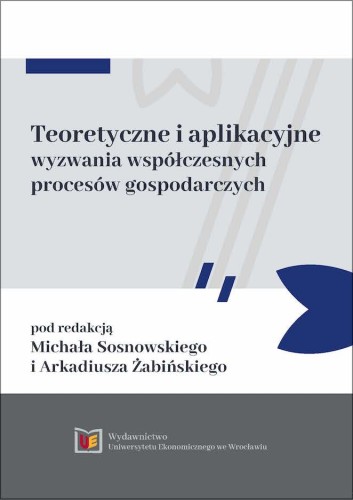 Teoretyczne i aplikacyjne
wyzwania współczesnych
procesów gospodarczych

pod redakcją
Michała Sosnowskiego
i Arkadiusza Żabińskiego

UE

Wydawnictwo
Uniwersytetu Ekonomicznego we Wrocławiu